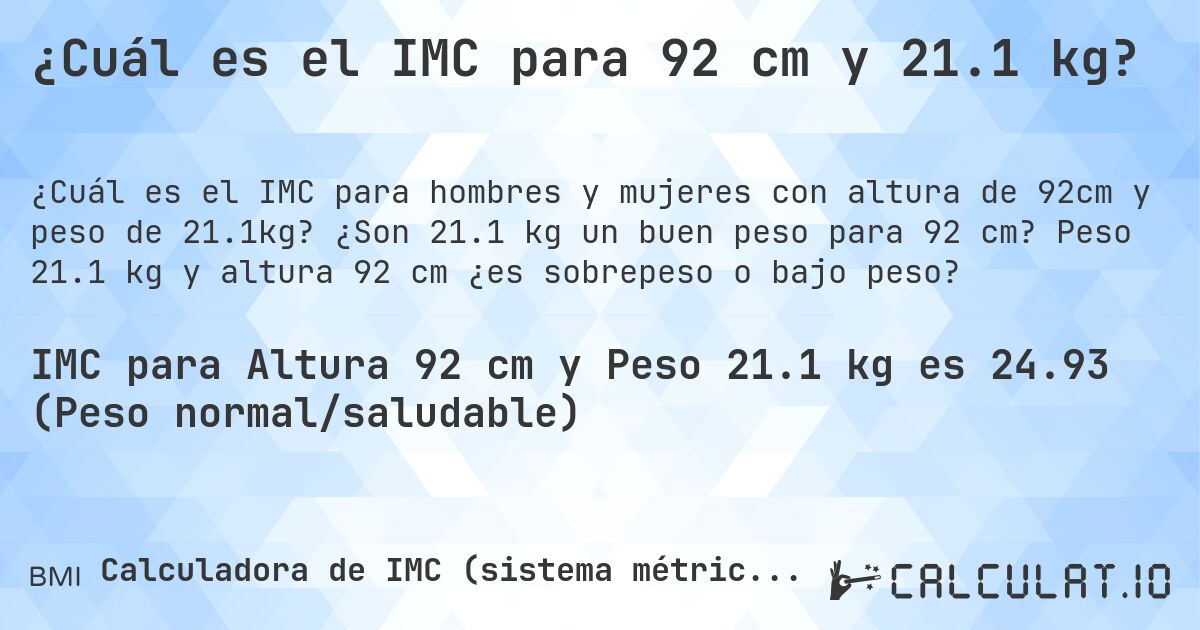 ¿Cuál es el IMC para 92 cm y 21.1 kg?

¿Cuál es el IMC para hombres y mujeres con altura de 92cm y peso de 21.1kg? ¿Son 21.1 kg un buen peso para 92 cm? Peso 21.1 kg y altura 92 cm ¿es sobrepeso o bajo peso?

IMC para Altura 92 cm y Peso 21.1 kg es 24.93 (Peso normal/saludable)

BMI Calculadora de IMC (sistema métric...

CALCULAT.IO